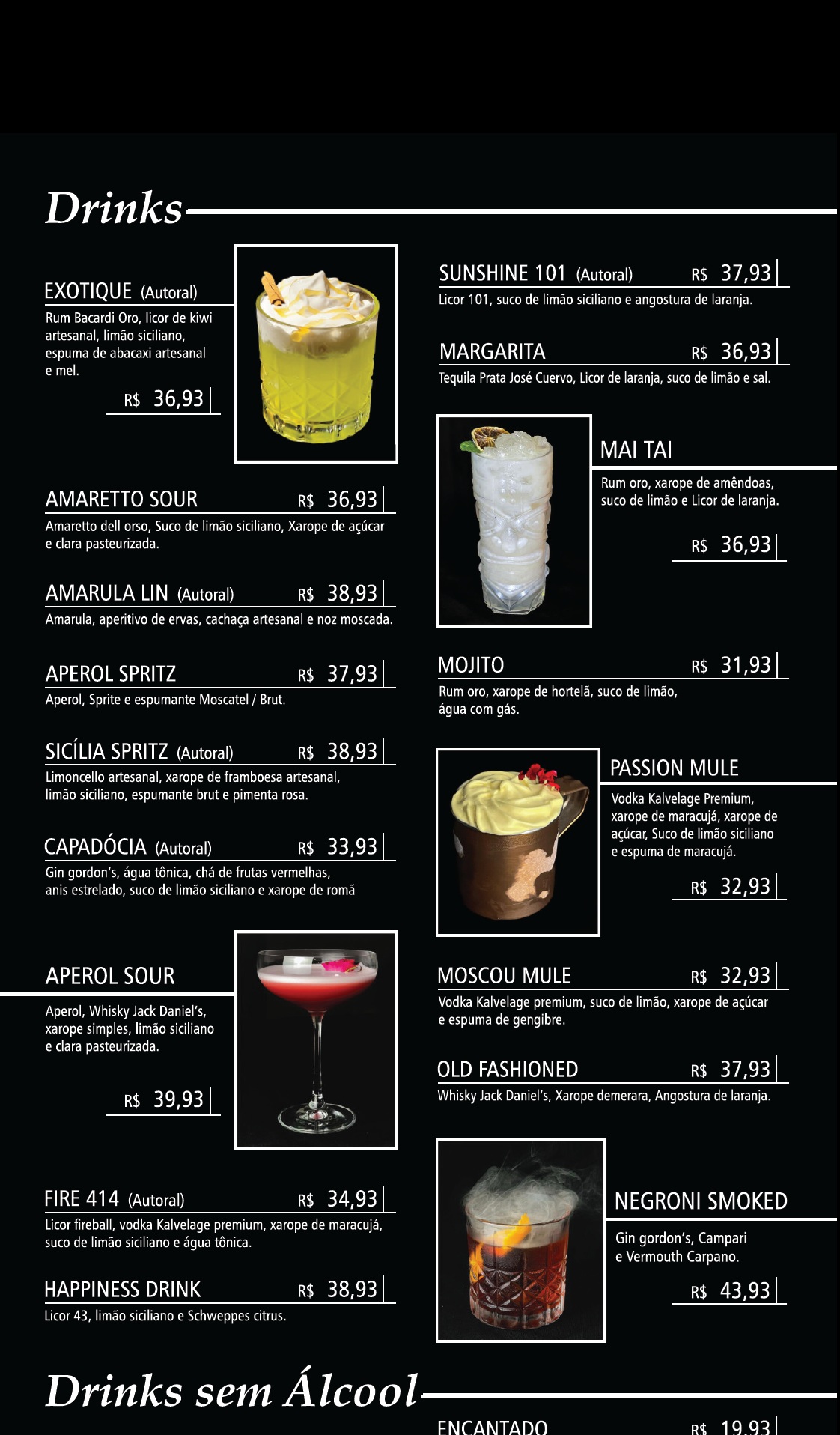 Drinks

EXOTIQUE (Autoral)
Rum Bacardi Oro, licor de kiwi artesanal, limão siciliano, espuma de abacaxi artesanal e mel.
R$ 36,93

AMARETTO SOUR R$ 36,93
Amaretto dell orso, Suco de limão siciliano, Xarope de açúcar e clara pasteurizada.

AMARULA LIN (Autoral) R$ 38,93
Amarula, aperitivo de ervas, cachaça artesanal e noz moscada.

APEROL SPRITZ R$ 37,93
Aperol, Sprite e espumante Moscatel / Brut.

SICÍLIA SPRITZ (Autoral) R$ 38,93
Limoncello artesanal, xarope de framboesa artesanal, limão siciliano, espumante brut e pimenta rosa.

CAPADÓCIA (Autoral) R$ 33,93
Gin gordon's, água tônica, chá de frutas vermelhas, anis estrelado, suco de limão siciliano e xarope de romã

APEROL SOUR
Aperol, Whisky Jack Daniel's, xarope simples, limão siciliano e clara pasteurizada.
R$ 39,93

FIRE 414 (Autoral) R$ 34,93
Licor fireball, vodka Kalvelage premium, xarope de maracujá, suco de limão siciliano e água tônica.

HAPPINESS DRINK R$ 38,93
Licor 43, limão siciliano e Schweppes citrus.

SUNSHINE 101 (Autoral) R$ 37,93
Licor 101, suco de limão siciliano e angostura de laranja.

MARGARITA R$ 36,93
Tequila Prata José Cuervo, Licor de laranja, suco de limão e sal.

MAI TAI
Rum oro, xarope de amêndoas, suco de limão e Licor de laranja.
R$ 36,93

MOJITO R$ 31,93
Rum oro, xarope de hortelã, suco de limão, água com gás.

PASSION MULE
Vodka Kalvelage Premium, xarope de maracujá, xarope de açúcar, Suco de limão siciliano e espuma de maracujá.
R$ 32,93

MOSCOU MULE R$ 32,93
Vodka Kalvelage premium, suco de limão, xarope de açúcar e espuma de gengibre.

OLD FASHIONED R$ 37,93
Whisky Jack Daniel's, Xarope demerara, Angostura de laranja.

NEGRONI SMOKED
Gin gordon's, Campari e Vermouth Carpano.
R$ 43,93

Drinks sem Álcool

ENCANTADO R$ 19,93